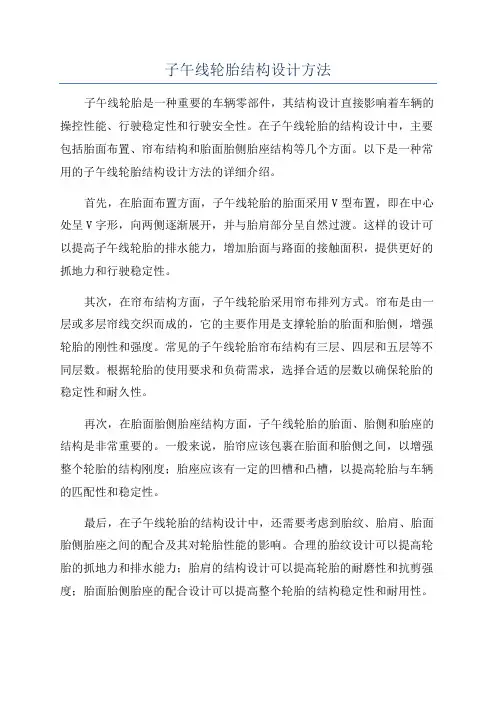 子午线轮胎结构设计方法

子午线轮胎是一种重要的车辆零部件，其结构设计直接影响着车辆的操控性能、行驶稳定性和行驶安全性。在子午线轮胎的结构设计中，主要包括胎面布置、帘布结构和胎面胎侧胎座结构等几个方面。以下是一种常用的子午线轮胎结构设计方法的详细介绍。

首先，在胎面布置方面，子午线轮胎的胎面采用V型布置，即在中心处呈V字形，向两侧逐渐展开，并与胎肩部分呈自然过渡。这样的设计可以提高子午线轮胎的排水能力，增加胎面与路面的接触面积，提供更好的抓地力和行驶稳定性。

其次，在帘布结构方面，子午线轮胎采用帘布排列方式。帘布是由一层或多层帘线交织而成的，它的主要作用是支撑轮胎的胎面和胎侧，增强轮胎的刚性和强度。常见的子午线轮胎帘布结构有三层、四层和五层等不同层数。根据轮胎的使用要求和负荷需求，选择合适的层数以确保轮胎的稳定性和耐久性。

再次，在胎面胎侧胎座结构方面，子午线轮胎的胎面、胎侧和胎座的结构是非常重要的。一般来说，胎帘应该包裹在胎面和胎侧之间，以增强整个轮胎的结构刚度；胎座应该有一定的凹槽和凸槽，以提高轮胎与车辆的匹配性和稳定性。

最后，在子午线轮胎的结构设计中，还需要考虑到胎纹、胎肩、胎面胎侧胎座之间的配合及其对轮胎性能的影响。合理的胎纹设计可以提高轮胎的抓地力和排水能力；胎肩的结构设计可以提高轮胎的耐磨性和抗剪强度；胎面胎侧胎座的配合设计可以提高整个轮胎的结构稳定性和耐用性。